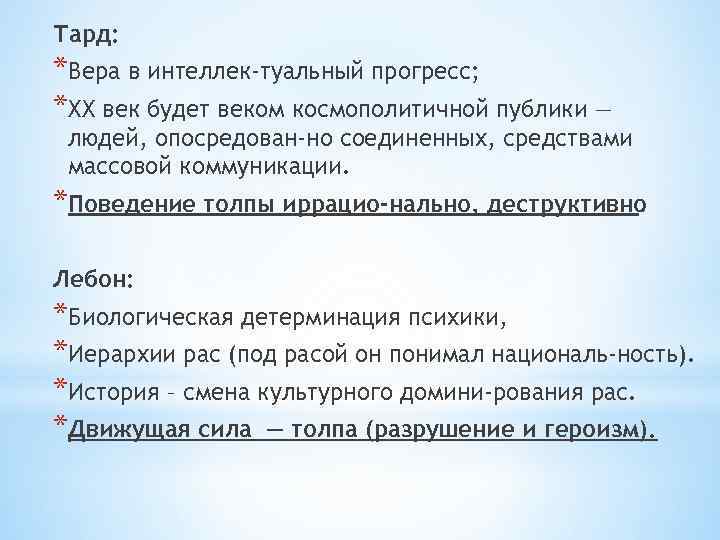 Тард:

*Вера в интеллек-туальный прогресс;

*XX век будет веком космополитичной публики — людей, опосредован-но соединенных, средствами массовой коммуникации.

*Поведение толпы иррацио-нально, деструктивно

Лебон:

*Биологическая детерминация психики,

*Иерархии рас (под расой он понимал националь-ность).

*История – смена культурного домини-рования рас.

*Движущая сила — толпа (разрушение и героизм).